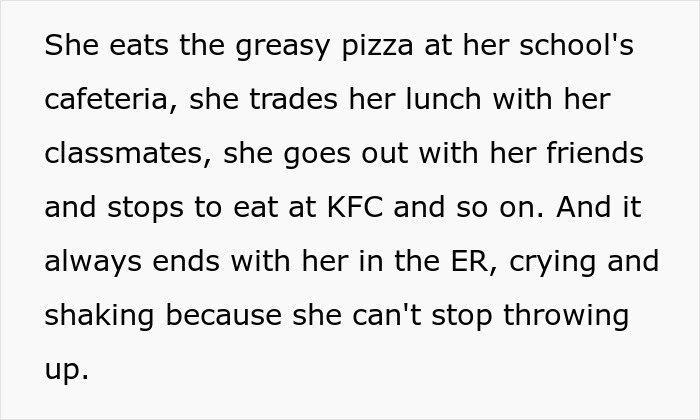 She eats the greasy pizza at her school's cafeteria, she trades her lunch with her classmates, she goes out with her friends and stops to eat at KFC and so on. And it always ends with her in the ER, crying and shaking because she can't stop throwing up.